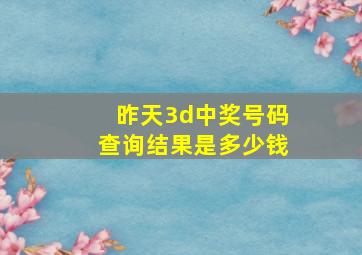 昨天3d中奖号码
查询结果是多少钱